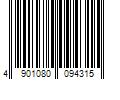 4 901080 094315